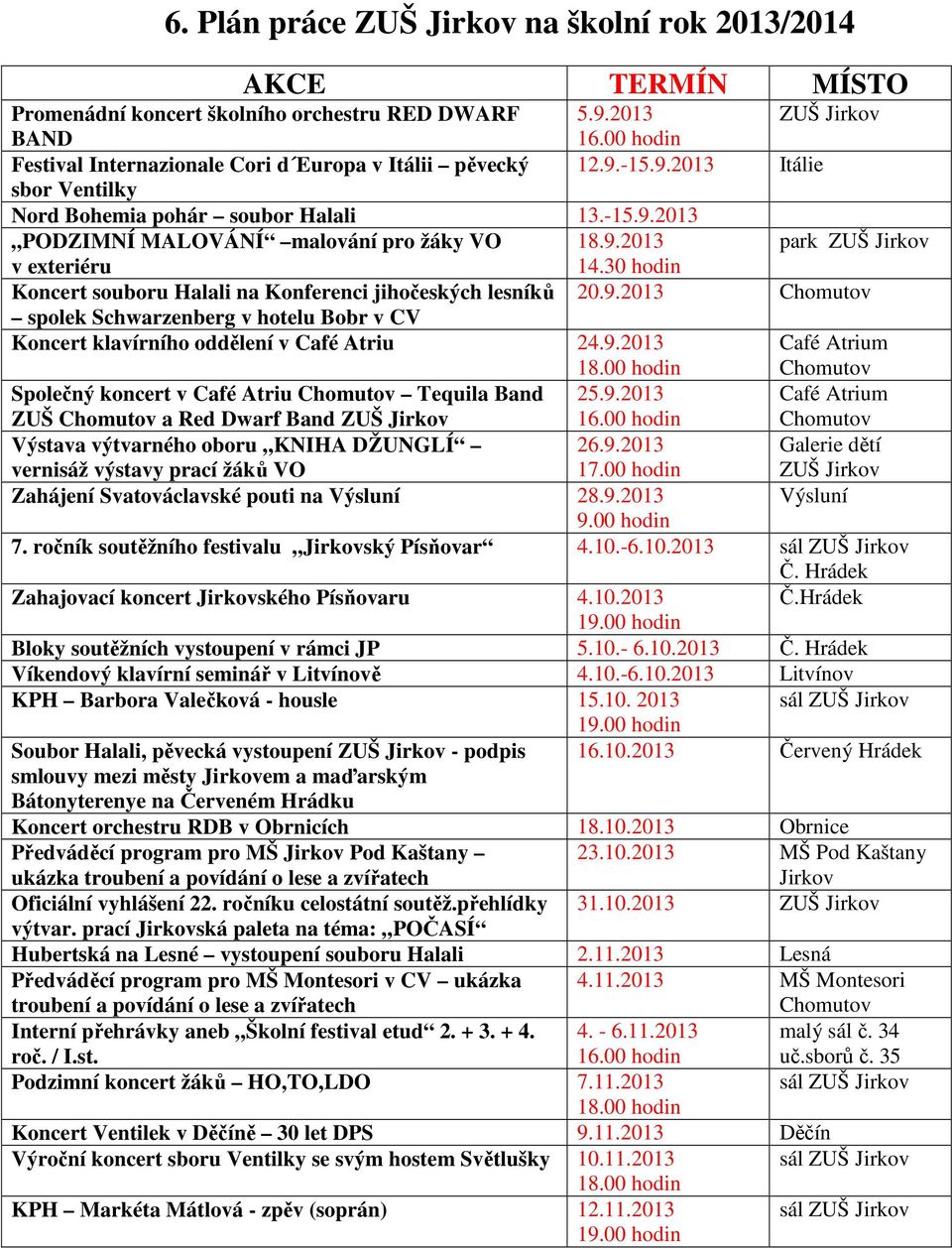 6. Plán práce ZUŠ Jirkov na školní rok 2013/2014

| AKCE | TERMÍN | MÍSTO |
|---|---|---|
| Promenádní koncert školního orchestru RED DWARF BAND | 5.9.2013 16.00 hodin | ZUŠ Jirkov |
| Festival Internazionale Cori d´Europa v Itálii – pěvecký sbor Ventilky | 12.9.-15.9.2013 | Itálie |
| Nord Bohemia pohár – soubor Halali | 13.-15.9.2013 | |
| „PODZIMNÍ MALOVÁNÍ“ –malování pro žáky VO v exteriéru | 18.9.2013 14.30 hodin | park ZUŠ Jirkov |
| Koncert souboru Halali na Konferenci jihočeských lesníků – spolek Schwarzenberg v hotelu Bobr v CV | 20.9.2013 | Chomutov |
| Koncert klavírního oddělení v Café Atriu | 24.9.2013 18.00 hodin | Café Atrium Chomutov |
| Společný koncert v Café Atriu Chomutov – Tequila Band ZUŠ Chomutov a Red Dwarf Band ZUŠ Jirkov | 25.9.2013 16.00 hodin | Café Atrium Chomutov |
| Výstava výtvarného oboru „KNIHA DŽUNGLÍ“ – vernisáž výstavy prací žáků VO | 26.9.2013 17.00 hodin | Galerie dětí ZUŠ Jirkov |
| Zahájení Svatováclavské pouti na Výsluní | 28.9.2013 9.00 hodin | Výsluní |
| 7. ročník soutěžního festivalu „Jirkovský Písňovar“ | 4.10.-6.10.2013 | sál ZUŠ Jirkov Č. Hrádek |
| Zahajovací koncert Jirkovského Písňovaru | 4.10.2013 19.00 hodin | Č.Hrádek |
| Bloky soutěžních vystoupení v rámci JP | 5.10.- 6.10.2013 | Č. Hrádek |
| Víkendový klavírní seminář v Litvínově | 4.10.-6.10.2013 | Litvínov |
| KPH – Barbora Valečková - housle | 15.10. 2013 19.00 hodin | sál ZUŠ Jirkov |
| Soubor Halali, pěvecká vystoupení ZUŠ Jirkov - podpis smlouvy mezi městy Jirkovem a maďarským Bátonyterenye na Červeném Hrádku | 16.10.2013 | Červený Hrádek |
| Koncert orchestru RDB v Obrnicích | 18.10.2013 | Obrnice |
| Předváděcí program pro MŠ Jirkov Pod Kaštany – ukázka troubení a povídání o lese a zvířatech | 23.10.2013 | MŠ Pod Kaštany Jirkov |
| Oficiální vyhlášení 22. ročníku celostátní soutěž.přehlídky výtvar. prací Jirkovská paleta na téma: „POČASÍ“ | 31.10.2013 | ZUŠ Jirkov |
| Hubertská na Lesné – vystoupení souboru Halali | 2.11.2013 | Lesná |
| Předváděcí program pro MŠ Montesori v CV – ukázka troubení a povídání o lese a zvířatech | 4.11.2013 | MŠ Montesori Chomutov |
| Interní přehrávky aneb „Školní festival etud“ 2. + 3. + 4. roč. / I.st. | 4. - 6.11.2013 16.00 hodin | malý sál č. 34 uč.sborů č. 35 |
| Podzimní koncert žáků – HO,TO,LDO | 7.11.2013 18.00 hodin | sál ZUŠ Jirkov |
| Koncert Ventilek v Děčíně – 30 let DPS | 9.11.2013 | Děčín |
| Výroční koncert sboru Ventilky se svým hostem Světlušky | 10.11.2013 18.00 hodin | sál ZUŠ Jirkov |
| KPH – Markéta Mátlová - zpěv (soprán) | 12.11.2013 19.00 hodin | sál ZUŠ Jirkov |